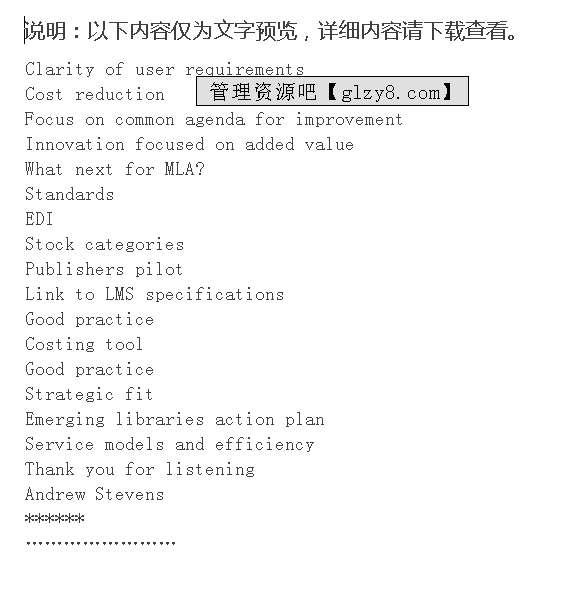 说明：以下内容仅为文字预览，详细内容请下载查看。

Clarity of user requirements
Cost reduction
管理资源吧【glzy8.com】
Focus on common agenda for improvement
Innovation focused on added value
What next for MLA?
Standards
EDI
Stock categories
Publishers pilot
Link to LMS specifications
Good practice
Costing tool
Good practice
Strategic fit
Emerging libraries action plan
Service models and efficiency
Thank you for listening
Andrew Stevens
******
……………………